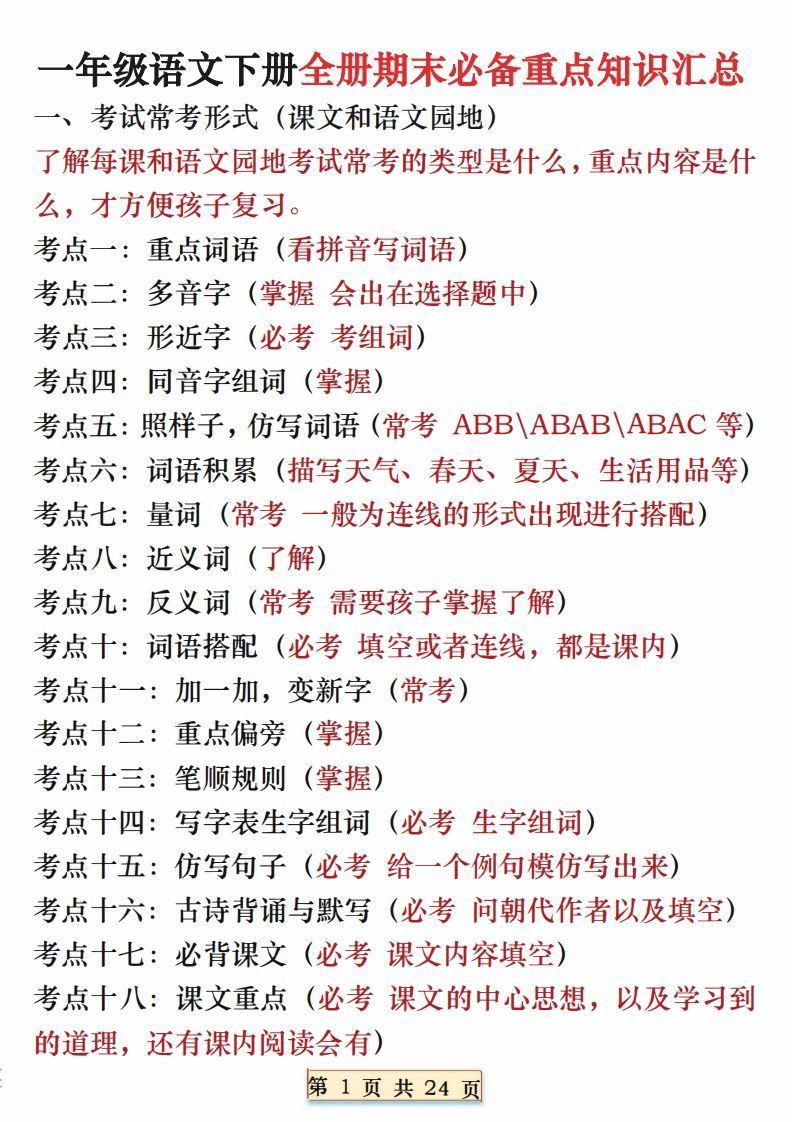 一年级语文下册全册期末必备重点知识汇总

一、考试常考形式（课文和语文园地）

了解每课和语文园地考试常考的类型是什么，重点内容是什么，才方便孩子复习。

考点一：重点词语（看拼音写词语）
考点二：多音字（掌握 会出在选择题中）
考点三：形近字（必考 考组词）
考点四：同音字组词（掌握）
考点五：照样子，仿写词语（常考 ABB\ABAB\ABAC 等）
考点六：词语积累（描写天气、春天、夏天、生活用品等）
考点七：量词（常考 一般为连线的形式出现进行搭配）
考点八：近义词（了解）
考点九：反义词（常考 需要孩子掌握了解）
考点十：词语搭配（必考 填空或者连线，都是课内）
考点十一：加一加，变新字（常考）
考点十二：重点偏旁（掌握）
考点十三：笔顺规则（掌握）
考点十四：写字表生字组词（必考 生字组词）
考点十五：仿写句子（必考 给一个例句模仿写出来）
考点十六：古诗背诵与默写（必考 问朝代作者以及填空）
考点十七：必背课文（必考 课文内容填空）
考点十八：课文重点（必考 课文的中心思想，以及学习到的道理，还有课内阅读会有）

第 1 页 共 24 页